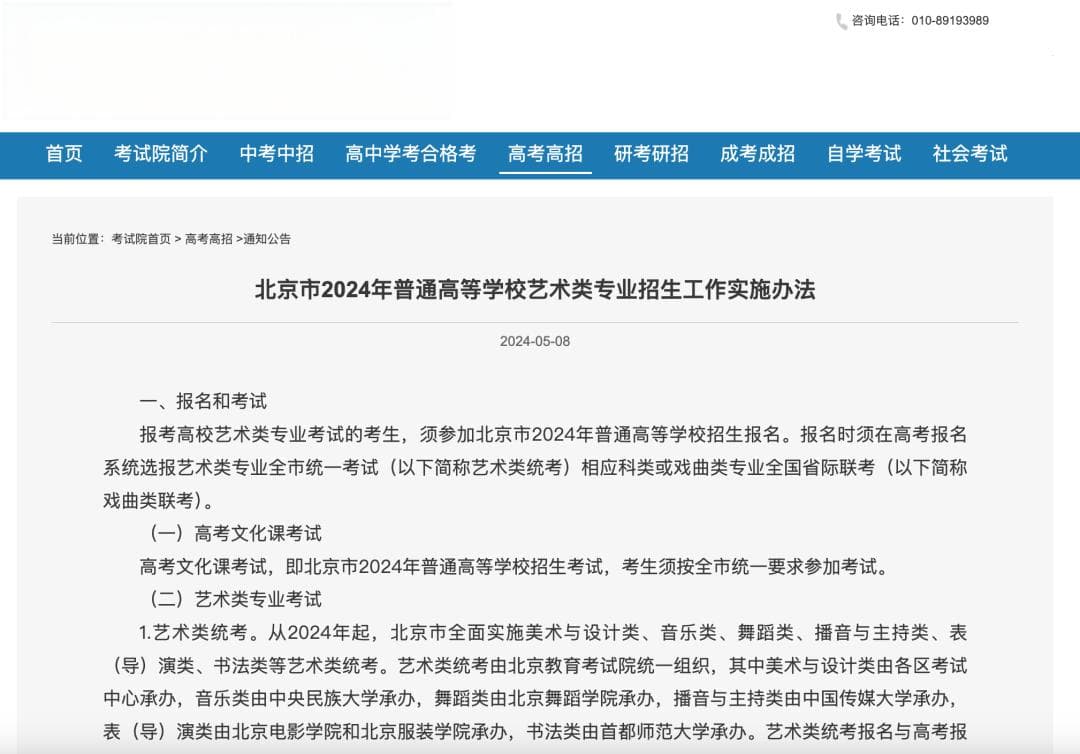 咨询电话：010-89193989

首页 考试院简介 中考中招 高中学考合格考 高考高招 研考研招 成考成招 自学考试 社会考试

当前位置：考试院首页 > 高考高招 >通知公告

北京市2024年普通高等学校艺术类专业招生工作实施办法

2024-05-08

一、报名和考试

报考高校艺术类专业考试的考生，须参加北京市2024年普通高等学校招生报名。报名时须在高考报名系统选报艺术类专业全市统一考试（以下简称艺术类统考）相应科类或戏曲类专业全国省际联考（以下简称戏曲类联考）。

（一）高考文化课考试

高考文化课考试，即北京市2024年普通高等学校招生考试，考生须按全市统一要求参加考试。

（二）艺术类专业考试

1.艺术类统考。从2024年起，北京市全面实施美术与设计类、音乐类、舞蹈类、播音与主持类、表（导）演类、书法类等艺术类统考。艺术类统考由北京教育考试院统一组织，其中美术与设计类由各区考试中心承办，音乐类由中央民族大学承办，舞蹈类由北京舞蹈学院承办，播音与主持类由中国传媒大学承办，表（导）演类由北京电影学院和北京服装学院承办，书法类由首都师范大学承办。艺术类统考报名与高考报